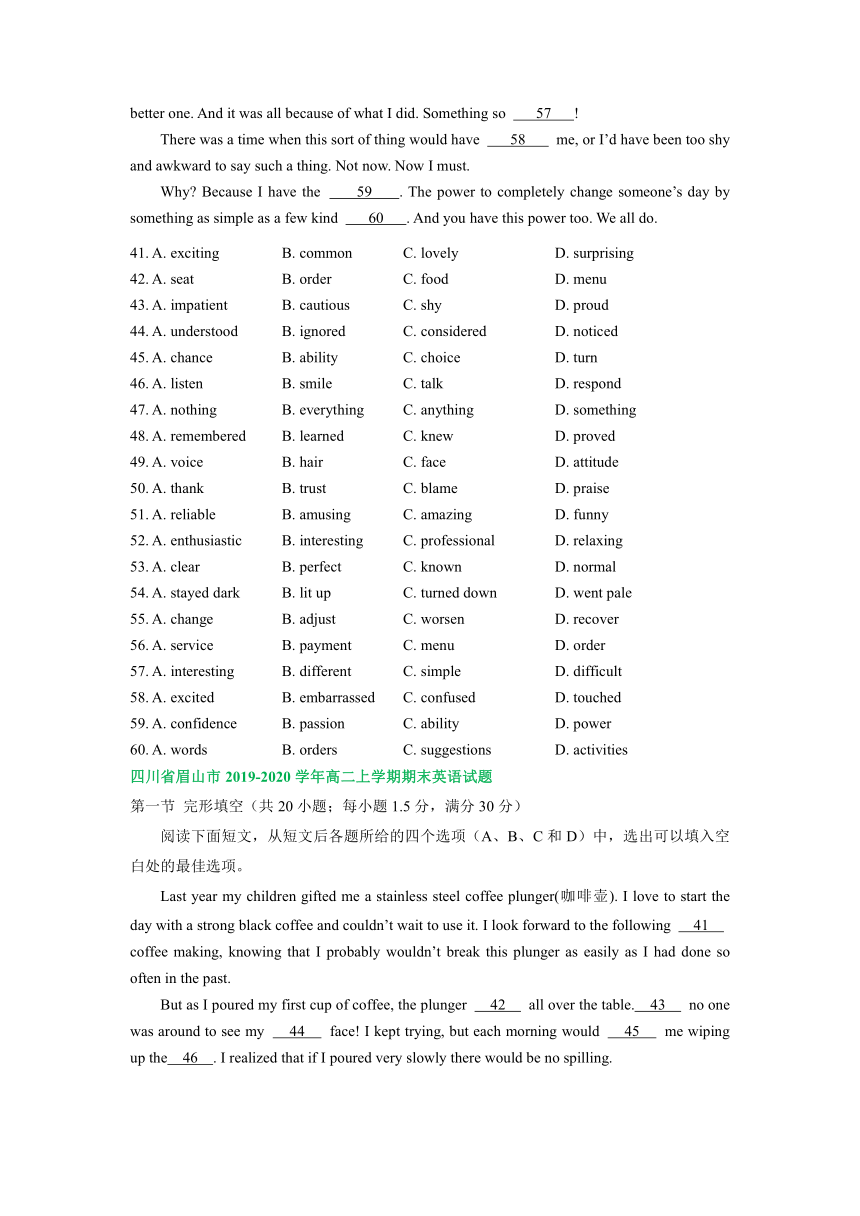 better one. And it was all because of what I did. Something so ___57___!

There was a time when this sort of thing would have ___58___ me, or I'd have been too shy and awkward to say such a thing. Not now. Now I must.

Why? Because I have the ___59___. The power to completely change someone's day by something as simple as a few kind ___60___. And you have this power too. We all do.

41. A. exciting B. common C. lovely D. surprising
42. A. seat B. order C. food D. menu
43. A. impatient B. cautious C. shy D. proud
44. A. understood B. ignored C. considered D. noticed
45. A. chance B. ability C. choice D. turn
46. A. listen B. smile C. talk D. respond
47. A. nothing B. everything C. anything D. something
48. A. remembered B. learned C. knew D. proved
49. A. voice B. hair C. face D. attitude
50. A. thank B. trust C. blame D. praise
51. A. reliable B. amusing C. amazing D. funny
52. A. enthusiastic B. interesting C. professional D. relaxing
53. A. clear B. perfect C. known D. normal
54. A. stayed dark B. lit up C. turned down D. went pale
55. A. change B. adjust C. worsen D. recover
56. A. service B. payment C. menu D. order
57. A. interesting B. different C. simple D. difficult
58. A. excited B. embarrassed C. confused D. touched
59. A. confidence B. passion C. ability D. power
60. A. words B. orders C. suggestions D. activities

四川省眉山市 2019-2020 学年高二上学期期末英语试题

第一节 完形填空（共 20 小题；每小题 1.5 分，满分 30 分）

阅读下面短文，从短文后各题所给的四个选项（A、B、C 和 D）中，选出可以填入空白处的最佳选项。

Last year my children gifted me a stainless steel coffee plunger(咖啡壶). I love to start the day with a strong black coffee and couldn't wait to use it. I look forward to the following ___41___ coffee making, knowing that I probably wouldn't break this plunger as easily as I had done so often in the past.

But as I poured my first cup of coffee, the plunger ___42___ all over the table.___43___ no one was around to see my ___44___ face! I kept trying, but each morning would ___45___ me wiping up the___46___. I realized that if I poured very slowly there would be no spilling.